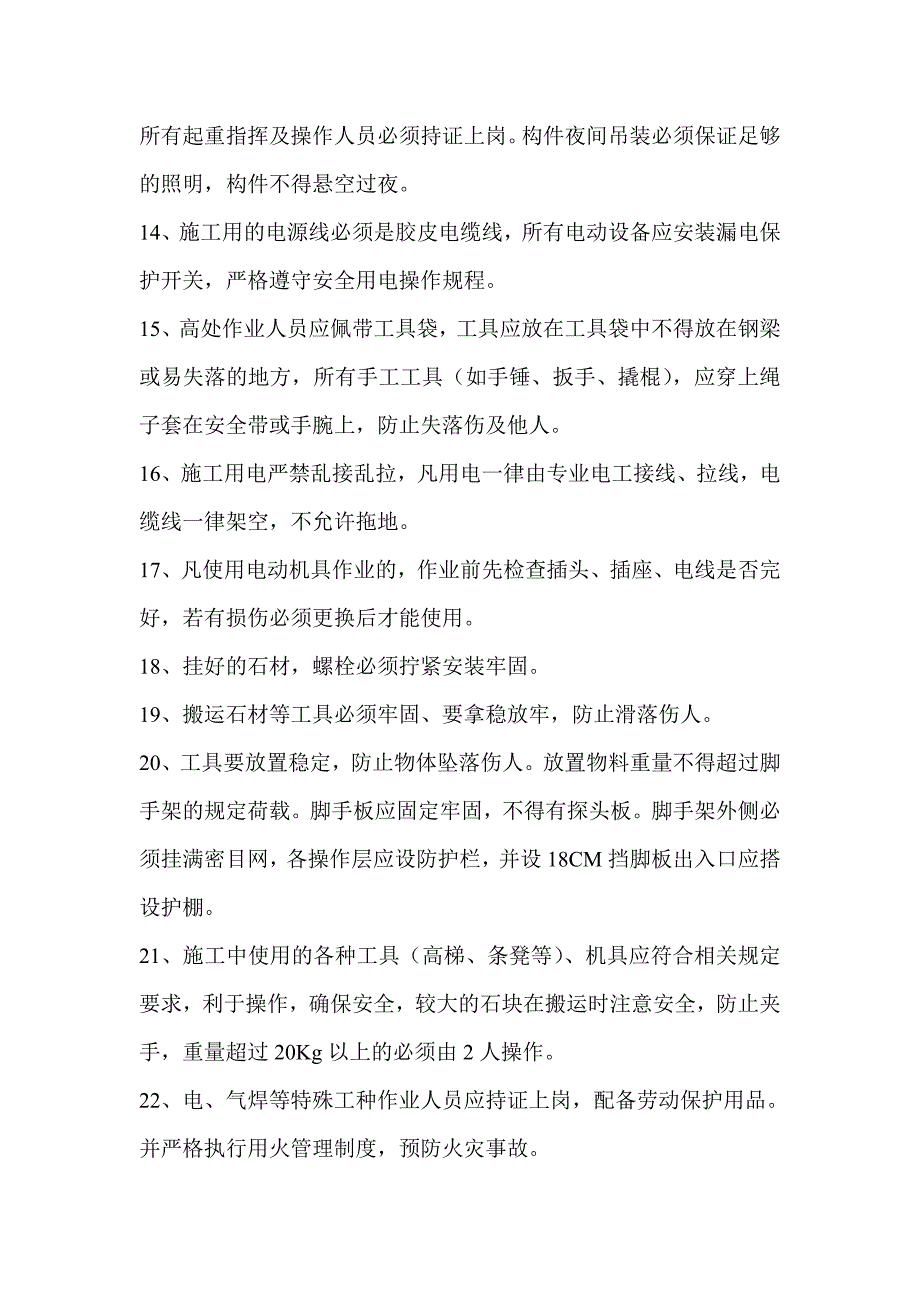 所有起重指挥及操作人员必须持证上岗。构件夜间吊装必须保证足够的照明，构件不得悬空过夜。

14、施工用的电源线必须是胶皮电缆线，所有电动设备应安装漏电保护开关，严格遵守安全用电操作规程。

15、高处作业人员应佩带工具袋，工具应放在工具袋中不得放在钢梁或易失落的地方，所有手工工具（如手锤、扳手、撬棍），应穿上绳子套在安全带或手腕上，防止失落伤及他人。

16、施工用电严禁乱接乱拉，凡用电一律由专业电工接线、拉线，电缆线一律架空，不允许拖地。

17、凡使用电动机具作业的，作业前先检查插头、插座、电线是否完好，若有损伤必须更换后才能使用。

18、挂好的石材，螺栓必须拧紧安装牢固。

19、搬运石材等工具必须牢固、要拿稳放牢，防止滑落伤人。

20、工具要放置稳定，防止物体坠落伤人。放置物料重量不得超过脚手架的规定荷载。脚手板应固定牢固，不得有探头板。脚手架外侧必须挂满密目网，各操作层应设防护栏，并设 18CM 挡脚板出入口应搭设护棚。

21、施工中使用的各种工具（高梯、条凳等）、机具应符合相关规定要求，利于操作，确保安全，较大的石块在搬运时注意安全，防止夹手，重量超过 20Kg 以上的必须由 2 人操作。

22、电、气焊等特殊工种作业人员应持证上岗，配备劳动保护用品。并严格执行用火管理制度，预防火灾事故。